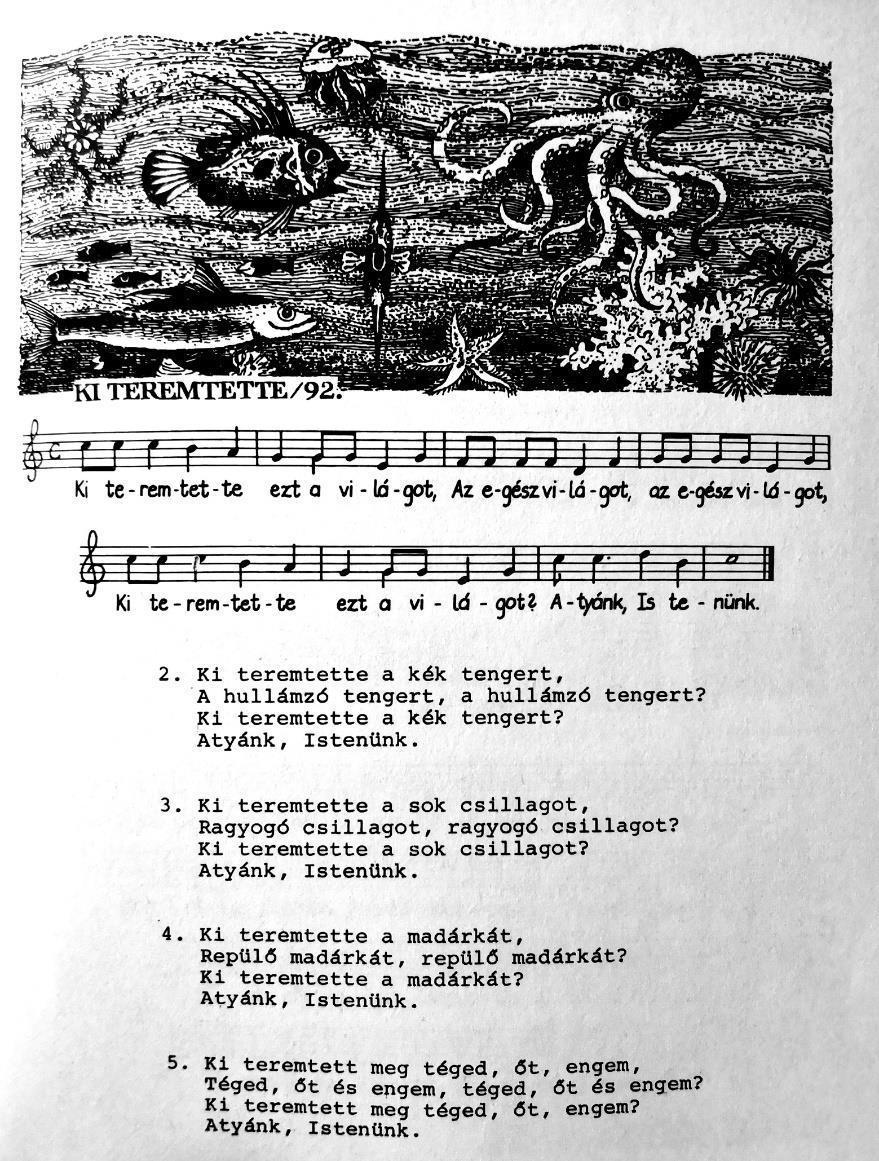 KI TEREMTETTE/92.

Ki te-rem-tet-te ezt a vi-lá-got, Az e-gész vi-lá-got, az e-gész vi-lá-got,

Ki te-rem-tet-te ezt a vi-lá-got? A-tyánk, Is te-nünk.

2. Ki teremtette a kék tengert,
A hullámzó tengert, a hullámzó tengert?
Ki teremtette a kék tengert?
Atyánk, Istenünk.

3. Ki teremtette a sok csillagot,
Ragyogó csillagot, ragyogó csillagot?
Ki teremtette a sok csillagot?
Atyánk, Istenünk.

4. Ki teremtette a madárkát,
Repülő madárkát, repülő madárkát?
Ki teremtette a madárkát?
Atyánk, Istenünk.

5. Ki teremtett meg téged, őt, engem,
Téged, őt és engem, téged, őt és engem?
Ki teremtett meg téged, őt, engem?
Atyánk, Istenünk.